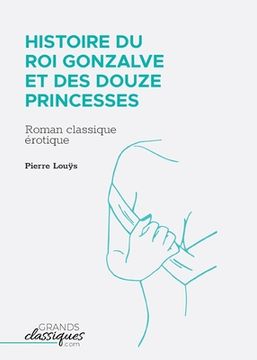 HISTOIRE DU ROI GONZALVE ET DES DOUZE PRINCESSES

Roman classique érotique

Pierre Louÿs

GRANDS classiques .com